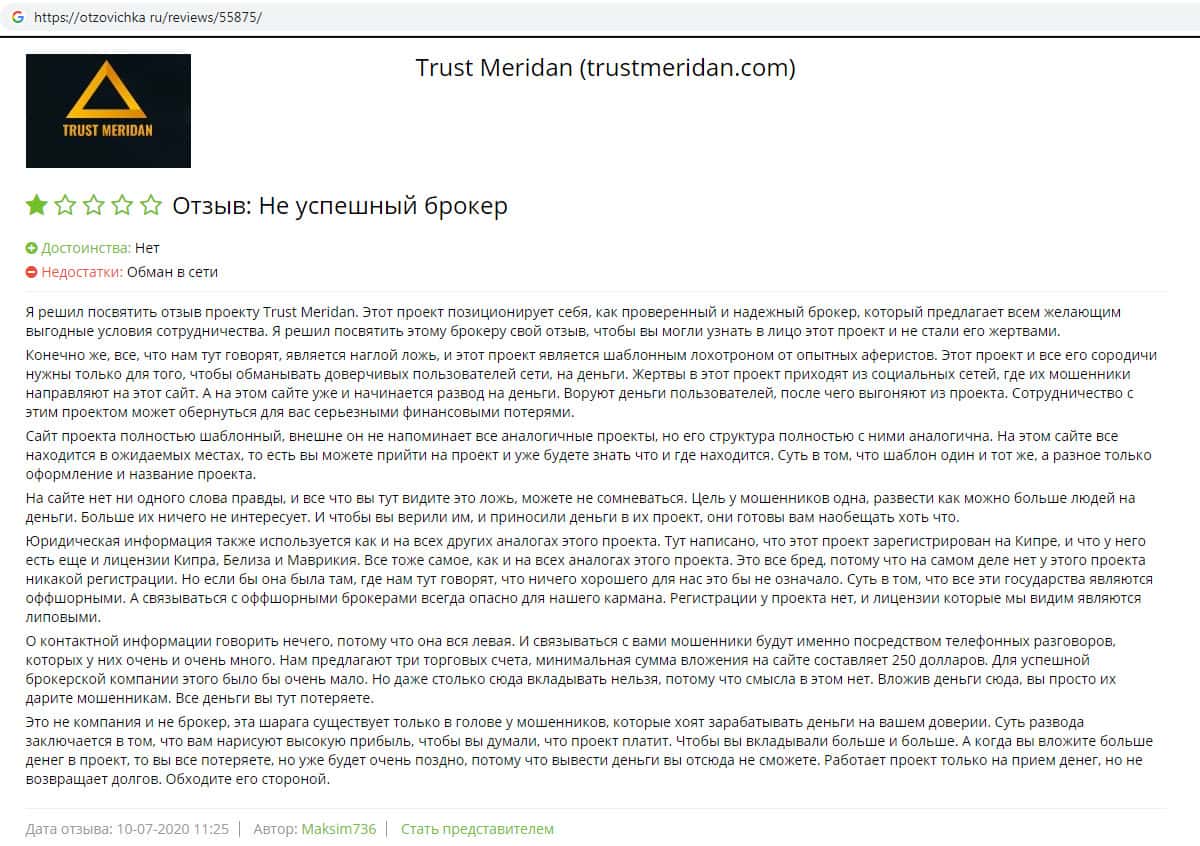 https://otzovichka ru/reviews/55875/

TRUST MERIDAN

Trust Meridan (trustmeridan.com)

Отзыв: Не успешный брокер

Достоинства: Нет

Недостатки: Обман в сети

Я решил посвятить отзыв проекту Trust Meridan. Этот проект позиционирует себя, как проверенный и надежный брокер, который предлагает всем желающим выгодные условия сотрудничества. Я решил посвятить этому брокеру свой отзыв, чтобы вы могли узнать в лицо этот проект и не стали его жертвами.

Конечно же, все, что нам тут говорят, является наглой ложь, и этот проект является шаблонным лохотроном от опытных аферистов. Этот проект и все его сородичи нужны только для того, чтобы обманывать доверчивых пользователей сети, на деньги. Жертвы в этот проект приходят из социальных сетей, где их мошенники направляют на этот сайт. А на этом сайте уже и начинается развод на деньги. Воруют деньги пользователей, после чего выгоняют из проекта. Сотрудничество с этим проектом может обернуться для вас серьезными финансовыми потерями.

Сайт проекта полностью шаблонный, внешне он не напоминает все аналогичные проекты, но его структура полностью с ними аналогична. На этом сайте все находится в ожидаемых местах, то есть вы можете прийти на проект и уже будете знать что и где находится. Суть в том, что шаблон один и тот же, а разное только оформление и название проекта.

На сайте нет ни одного слова правды, и все что вы тут видите это ложь, можете не сомневаться. Цель у мошенников одна, развести как можно больше людей на деньги. Больше их ничего не интересует. И чтобы вы верили им, и приносили деньги в их проект, они готовы вам наобещать хоть что.

Юридическая информация также используется как и на всех других аналогах этого проекта. Тут написано, что этот проект зарегистрирован на Кипре, и что у него есть еще и лицензии Кипра, Белиза и Маврикия. Все тоже самое, как и на всех аналогах этого проекта. Это все бред, потому что на самом деле нет у этого проекта никакой регистрации. Но если бы она была там, где нам тут говорят, что ничего хорошего для нас это бы не означало. Суть в том, что все эти государства являются оффшорными. А связываться с оффшорными брокерами всегда опасно для нашего кармана. Регистрации у проекта нет, и лицензии которые мы видим являются липовыми.

О контактной информации говорить нечего, потому что она вся левая. И связываться с вами мошенники будут именно посредством телефонных разговоров, которых у них очень и очень много. Нам предлагают три торговых счета, минимальная сумма вложения на сайте составляет 250 долларов. Для успешной брокерской компании этого было бы очень мало. Но даже столько сюда вкладывать нельзя, потому что смысла в этом нет. Вложив деньги сюда, вы просто их дарите мошенникам. Все деньги вы тут потеряете.

Это не компания и не брокер, эта шарага существует только в голове у мошенников, которые хоят зарабатывать деньги на вашем доверии. Суть развода заключается в том, что вам нарисуют высокую прибыль, чтобы вы думали, что проект платит. Чтобы вы вкладывали больше и больше. А когда вы вложите больше денег в проект, то вы все потеряете, но уже будет очень поздно, потому что вывести деньги вы отсюда не сможете. Работает проект только на прием денег, но не возвращает долгов. Обходите его стороной.

Дата отзыва: 10-07-2020 11:25 | Автор: Maksim736 | Стать представителем